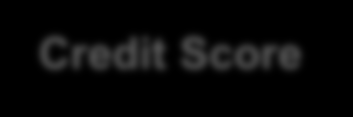 Credit Score